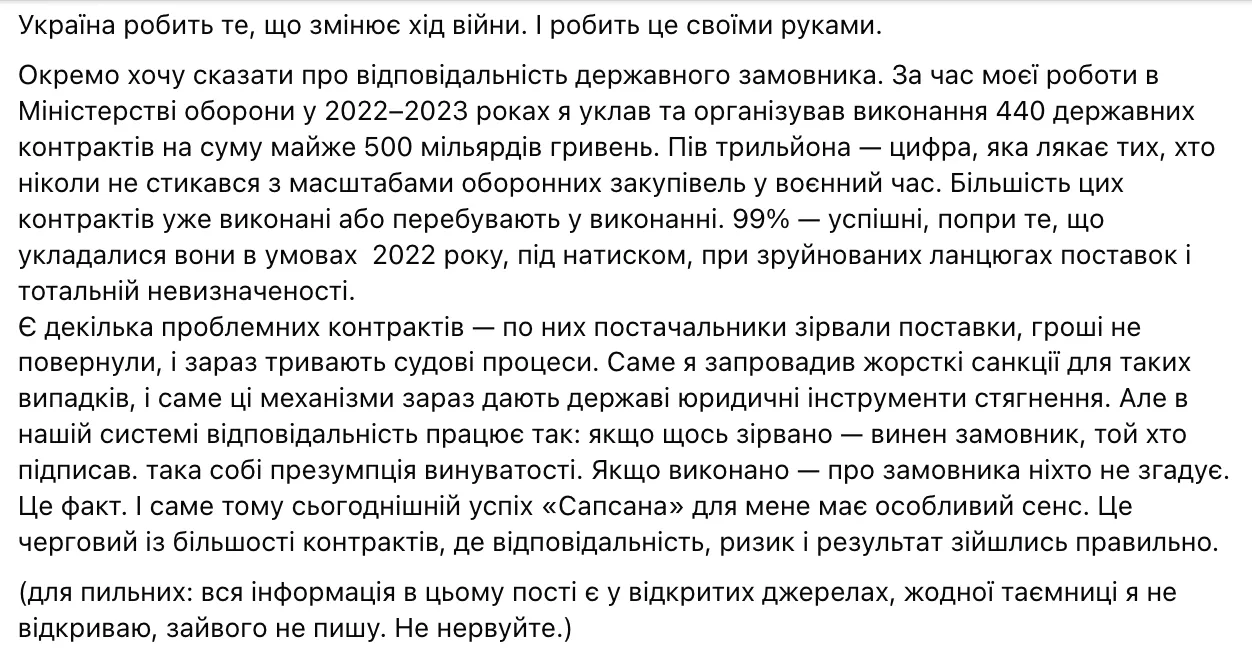 Україна робить те, що змінює хід війни. І робить це своїми руками.

Окремо хочу сказати про відповідальність державного замовника. За час моєї роботи в Міністерстві оборони у 2022–2023 роках я уклав та організував виконання 440 державних контрактів на суму майже 500 мільярдів гривень. Пів трильйона — цифра, яка лякає тих, хто ніколи не стикався з масштабами оборонних закупівель у воєнний час. Більшість цих контрактів уже виконані або перебувають у виконанні. 99% — успішні, попри те, що укладалися вони в умовах 2022 року, під натиском, при зруйнованих ланцюгах поставок і тотальній невизначеності.
Є декілька проблемних контрактів — по них постачальники зірвали поставки, гроші не повернули, і зараз тривають судові процеси. Саме я запровадив жорсткі санкції для таких випадків, і саме ці механізми зараз дають державі юридичні інструменти стягнення. Але в нашій системі відповідальність працює так: якщо щось зірвано — винен замовник, той хто підписав. така собі презумпція винуватості. Якщо виконано — про замовника ніхто не згадує. Це факт. І саме тому сьогоднішній успіх «Сапсана» для мене має особливий сенс. Це черговий із більшості контрактів, де відповідальність, ризик і результат зійшлись правильно.

(для пильних: вся інформація в цьому пості є у відкритих джерелах, жодної таємниці я не відкриваю, зайвого не пишу. Не нервуйте.)